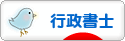 行政書士